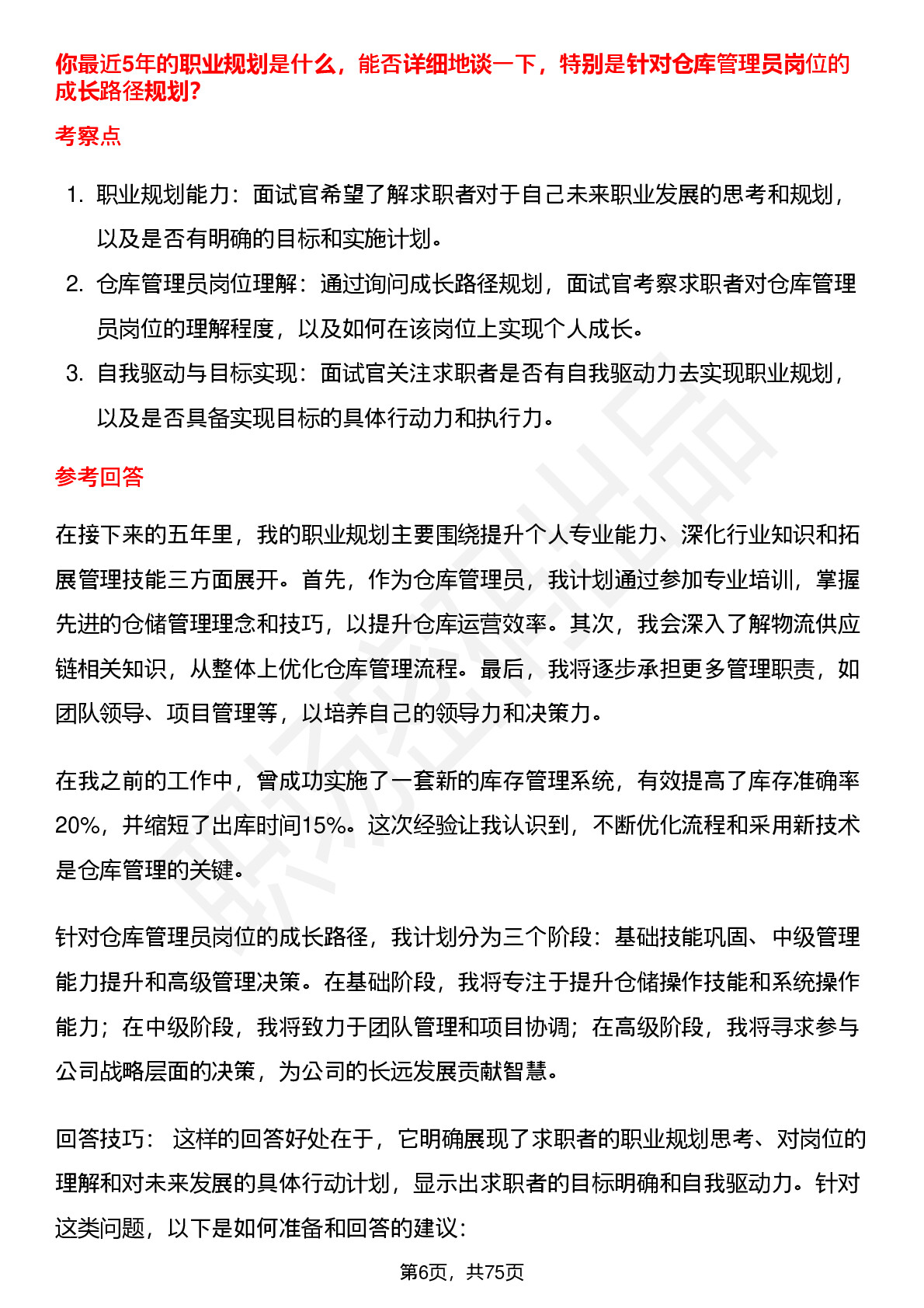 你最近5年的职业规划是什么，能否详细地谈一下，特别是针对仓库管理员岗位的成长路径规划?

考察点

1. 职业规划能力：面试官希望了解求职者对于自己未来职业发展的思考和规划，以及是否有明确的目标和实施计划。
2. 仓库管理员岗位理解：通过询问成长路径规划，面试官考察求职者对仓库管理员岗位的理解程度，以及如何在该岗位上实现个人成长。
3. 自我驱动与目标实现：面试官关注求职者是否有自我驱动力去实现职业规划，以及是否具备实现目标的具体行动力和执行力。

参考回答

在接下来的五年里，我的职业规划主要围绕提升个人专业能力、深化行业知识和拓展管理技能三方面展开。首先，作为仓库管理员，我计划通过参加专业培训，掌握先进的仓储管理理念和技巧，以提升仓库运营效率。其次，我会深入了解物流供应链相关知识，从整体上优化仓库管理流程。最后，我将逐步承担更多管理职责，如团队领导、项目管理等，以培养自己的领导力和决策力。

在我之前的工作中，曾成功实施了一套新的库存管理系统，有效提高了库存准确率20%，并缩短了出库时间15%。这次经验让我认识到，不断优化流程和采用新技术是仓库管理的关键。

针对仓库管理员岗位的成长路径，我计划分为三个阶段：基础技能巩固、中级管理能力提升和高级管理决策。在基础阶段，我将专注于提升仓储操作技能和系统操作能力；在中级阶段，我将致力于团队管理和项目协调；在高级阶段，我将寻求参与公司战略层面的决策，为公司的长远发展贡献智慧。

回答技巧： 这样的回答好处在于，它明确展现了求职者的职业规划思考、对岗位的理解和对未来发展的具体行动计划，显示出求职者的目标明确和自我驱动力。针对这类问题，以下是如何准备和回答的建议:

第6页，共75页